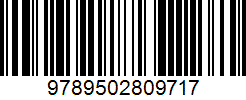 9789502809717